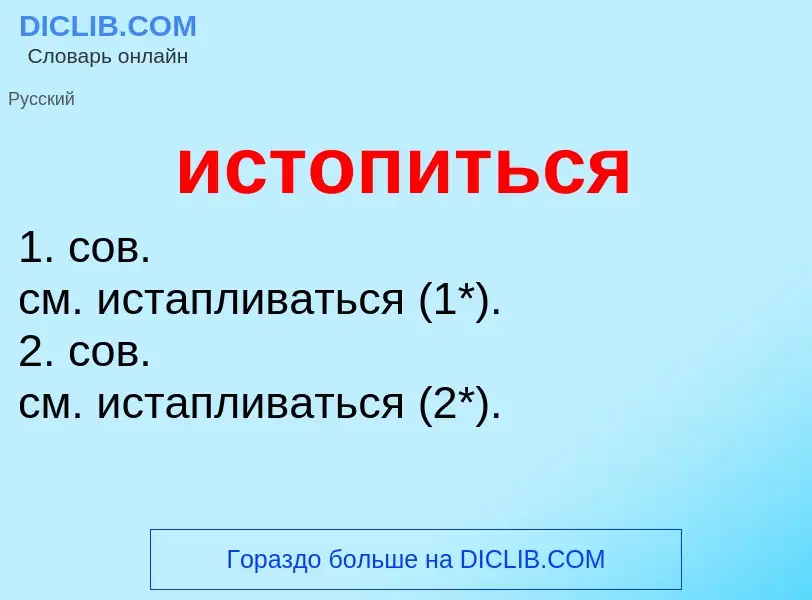 DICLIB.COM
Словарь онлайн

Русский

истопиться

1. сов.
см. истапливаться (1*).
2. сов.
см. истапливаться (2*).

Гораздо больше на DICLIB.COM